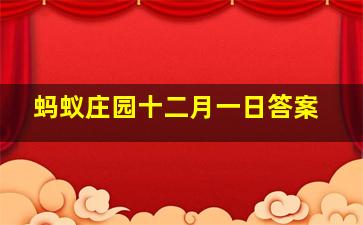 蚂蚁庄园十二月一日答案